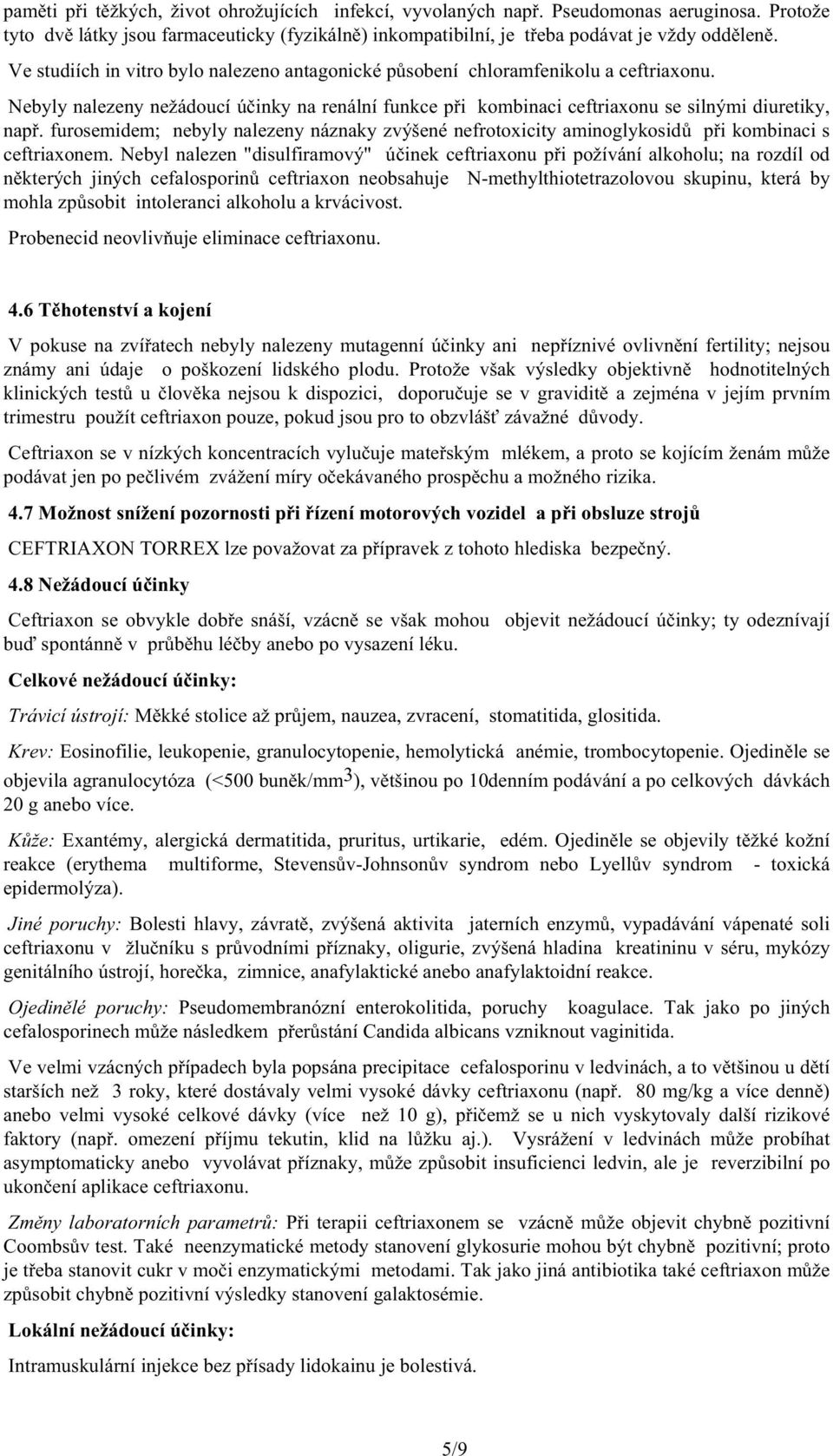 paměti při těžkých, život ohrožujících infekcí, vyvolaných např. Pseudomonas aeruginosa. Protože tyto dvě látky jsou farmaceuticky (fyzikálně) inkompatibilní, je třeba podávat je vždy odděleně.

Ve studiích in vitro bylo nalezeno antagonické působení chloramfenikolu a ceftriaxonu.

Nebyly nalezeny nežádoucí účinky na renální funkce při kombinaci ceftriaxonu se silnými diuretiky, např. furosemidem; nebyly nalezeny náznaky zvýšené nefrotoxicity aminoglykosidů při kombinaci s ceftriaxonem. Nebyl nalezen "disulfiramový" účinek ceftriaxonu při požívání alkoholu; na rozdíl od některých jiných cefalosporinů ceftriaxon neobsahuje N-methylthiotetrazolovou skupinu, která by mohla způsobit intoleranci alkoholu a krvácivost.

Probenecid neovlivňuje eliminace ceftriaxonu.

4.6 Těhotenství a kojení

V pokuse na zvířatech nebyly nalezeny mutagenní účinky ani nepříznivé ovlivnění fertility; nejsou známy ani údaje o poškození lidského plodu. Protože však výsledky objektivně hodnotitelných klinických testů u člověka nejsou k dispozici, doporučuje se v graviditě a zejména v jejím prvním trimestru použít ceftriaxon pouze, pokud jsou pro to obzvlášť závažné důvody.

Ceftriaxon se v nízkých koncentracích vylučuje mateřským mlékem, a proto se kojícím ženám může podávat jen po pečlivém zvážení míry očekávaného prospěchu a možného rizika.

4.7 Možnost snížení pozornosti při řízení motorových vozidel a při obsluze strojů

CEFTRIAXON TORREX lze považovat za přípravek z tohoto hlediska bezpečný.

4.8 Nežádoucí účinky

Ceftriaxon se obvykle dobře snáší, vzácně se však mohou objevit nežádoucí účinky; ty odeznívají buď spontánně v průběhu léčby anebo po vysazení léku.

Celkové nežádoucí účinky:

Trávicí ústrojí: Měkké stolice až průjem, nauzea, zvracení, stomatitida, glositida.

Krev: Eosinofilie, leukopenie, granulocytopenie, hemolytická anémie, trombocytopenie. Ojediněle se objevila agranulocytóza (<500 buněk/mm$^3$), většinou po 10denním podávání a po celkových dávkách 20 g anebo více.

Kůže: Exantémy, alergická dermatitida, pruritus, urtikarie, edém. Ojediněle se objevily těžké kožní reakce (erythema multiforme, Stevensův-Johnsonův syndrom nebo Lyellův syndrom - toxická epidermolýza).

Jiné poruchy: Bolesti hlavy, závratě, zvýšená aktivita jaterních enzymů, vypadávání vápenaté soli ceftriaxonu v žlučníku s průvodními příznaky, oligurie, zvýšená hladina kreatininu v séru, mykózy genitálního ústrojí, horečka, zimnice, anafylaktické anebo anafylaktoidní reakce.

Ojedinělé poruchy: Pseudomembranózní enterokolitida, poruchy koagulace. Tak jako po jiných cefalosporinech může následkem přerůstání Candida albicans vzniknout vaginitida.

Ve velmi vzácných případech byla popsána precipitace cefalosporinu v ledvinách, a to většinou u dětí starších než 3 roky, které dostávaly velmi vysoké dávky ceftriaxonu (např. 80 mg/kg a více denně) anebo velmi vysoké celkové dávky (více než 10 g), přičemž se u nich vyskytovaly další rizikové faktory (např. omezení příjmu tekutin, klid na lůžku aj.). Vysrážení v ledvinách může probíhat asymptomaticky anebo vyvolávat příznaky, může způsobit insuficienci ledvin, ale je reverzibilní po ukončení aplikace ceftriaxonu.

Změny laboratorních parametrů: Při terapii ceftriaxonem se vzácně může objevit chybně pozitivní Coombsův test. Také neenzymatické metody stanovení glykosurie mohou být chybně pozitivní; proto je třeba stanovit cukr v moči enzymatickými metodami. Tak jako jiná antibiotika také ceftriaxon může způsobit chybně pozitivní výsledky stanovení galaktosémie.

Lokální nežádoucí účinky:

Intramuskulární injekce bez přísady lidokainu je bolestivá.

5/9